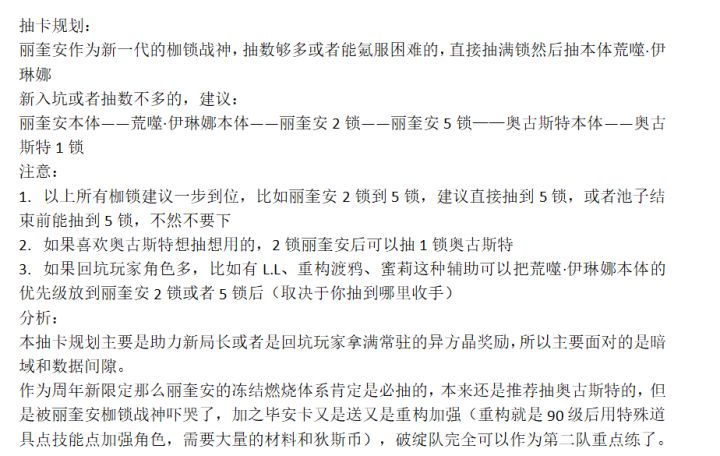 抽卡规划：
丽奎安作为新一代的枷锁战神，抽数够多或者能氪服困难的，直接抽满锁然后抽本体荒噬·伊琳娜
新入坑或者抽数不多的，建议：
丽奎安本体——荒噬·伊琳娜本体——丽奎安 2 锁——丽奎安 5 锁——奥古斯特本体——奥古斯特 1 锁
注意：
1. 以上所有枷锁建议一步到位，比如丽奎安 2 锁到 5 锁，建议直接抽到 5 锁，或者池子结束前能抽到 5 锁，不然不要下
2. 如果喜欢奥古斯特想抽想用的，2 锁丽奎安后可以抽 1 锁奥古斯特
3. 如果回坑玩家角色多，比如有 L.L、重构渡鸦、蜜莉这种辅助可以把荒噬·伊琳娜本体的优先级放到丽奎安 2 锁或者 5 锁后（取决于你抽到哪里收手）
分析：
本抽卡规划主要是助力新局长或者是回坑玩家拿满常驻的异方晶奖励，所以主要面对的是暗域和数据间隙。
作为周年新限定那么丽奎安的冻结燃烧体系肯定是必抽的，本来还是推荐抽奥古斯特的，但是被丽奎安枷锁战神吓哭了，加之毕安卡又是送又是重构加强（重构就是 90 级后用特殊道具点技能点加强角色，需要大量的材料和狄斯币），破绽队完全可以作为第二队重点练了。